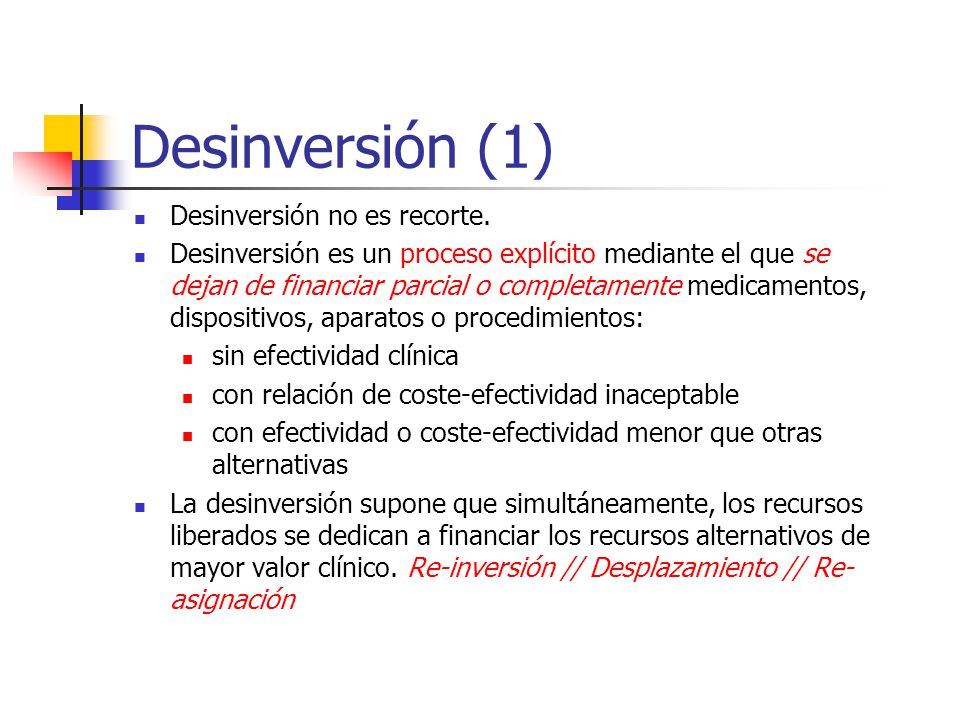 Desinversión (1)

- Desinversión no es recorte.
- Desinversión es un proceso explícito mediante el que se dejan de financiar parcial o completamente medicamentos, dispositivos, aparatos o procedimientos:
  - sin efectividad clínica
  - con relación de coste-efectividad inaceptable
  - con efectividad o coste-efectividad menor que otras alternativas
- La desinversión supone que simultáneamente, los recursos liberados se dedican a financiar los recursos alternativos de mayor valor clínico. Re-inversión // Desplazamiento // Re-asignación